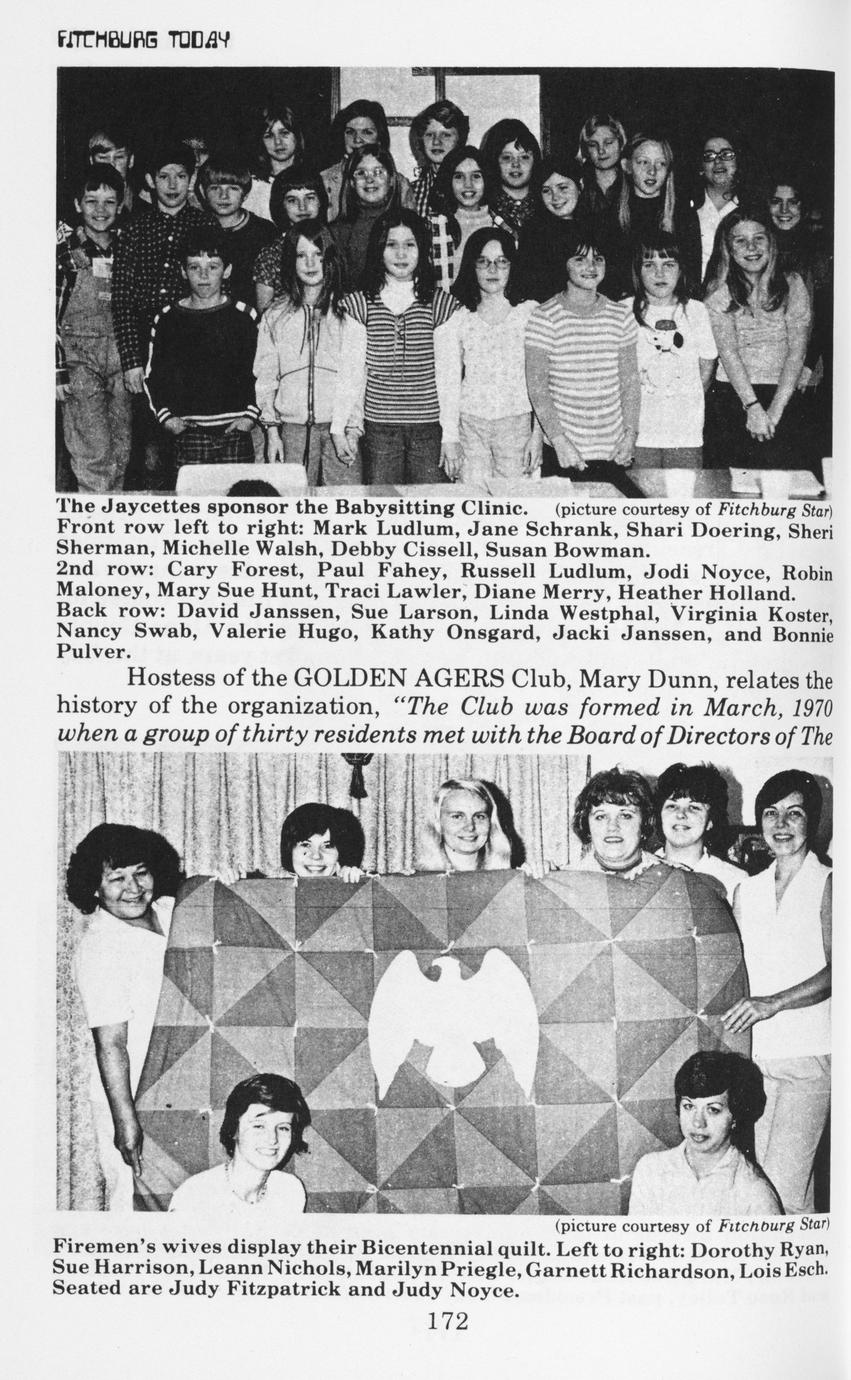 FITCHBURG TODAY

The Jaycettes sponsor the Babysitting Clinic. (picture courtesy of Fitchburg Star)
Front row left to right: Mark Ludlum, Jane Schrank, Shari Doering, Sheri Sherman, Michelle Walsh, Debby Cissell, Susan Bowman.
2nd row: Cary Forest, Paul Fahey, Russell Ludlum, Jodi Noyce, Robin Maloney, Mary Sue Hunt, Traci Lawler, Diane Merry, Heather Holland.
Back row: David Janssen, Sue Larson, Linda Westphal, Virginia Koster, Nancy Swab, Valerie Hugo, Kathy Onsgard, Jacki Janssen, and Bonnie Pulver.

Hostess of the GOLDEN AGERS Club, Mary Dunn, relates the history of the organization, "The Club was formed in March, 1970 when a group of thirty residents met with the Board of Directors of The

(picture courtesy of Fitchburg Star)
Firemen's wives display their Bicentennial quilt. Left to right: Dorothy Ryan, Sue Harrison, Leann Nichols, Marilyn Priegle, Garnett Richardson, Lois Esch. Seated are Judy Fitzpatrick and Judy Noyce.

172